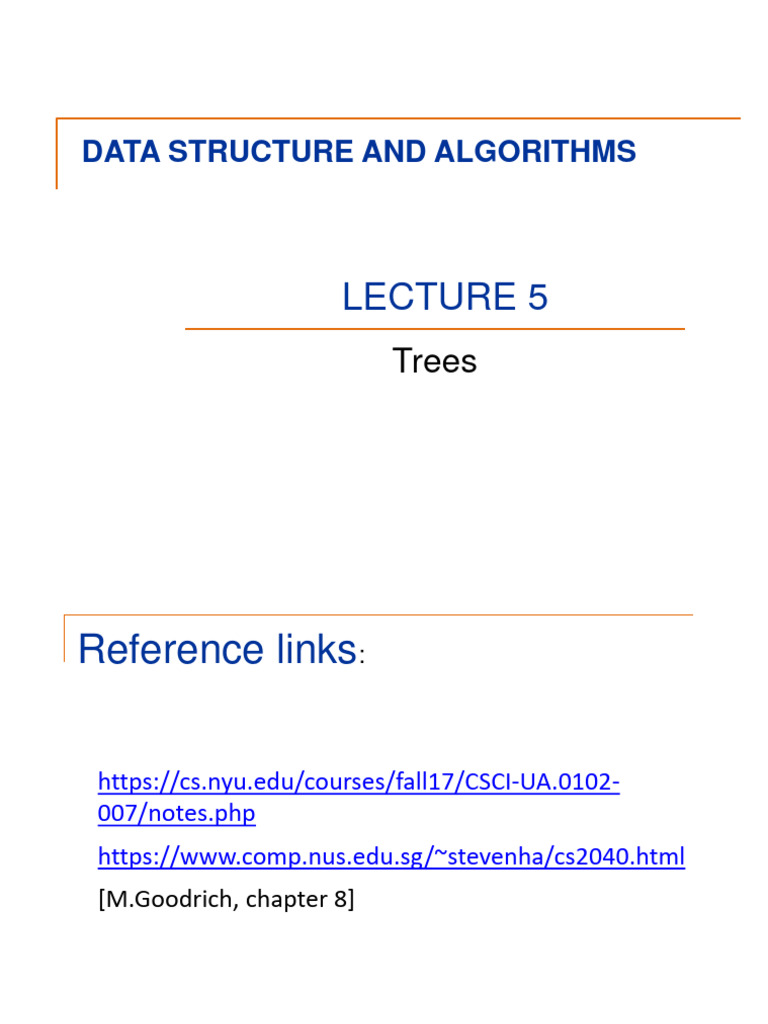 DATA STRUCTURE AND ALGORITHMS

LECTURE 5

Trees

Reference links:

https://cs.nyu.edu/courses/fall17/CSCI-UA.0102-007/notes.php

https://www.comp.nus.edu.sg/~stevenha/cs2040.html

[M.Goodrich, chapter 8]